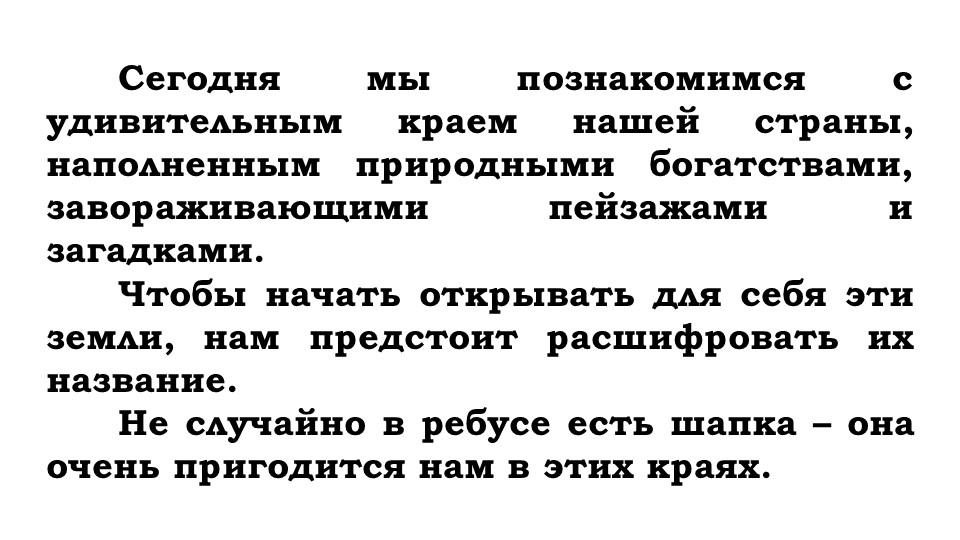 Сегодня мы познакомимся с удивительным краем нашей страны, наполненным природными богатствами, завораживающими пейзажами и загадками.

Чтобы начать открывать для себя эти земли, нам предстоит расшифровать их название.

Не случайно в ребусе есть шапка – она очень пригодится нам в этих краях.